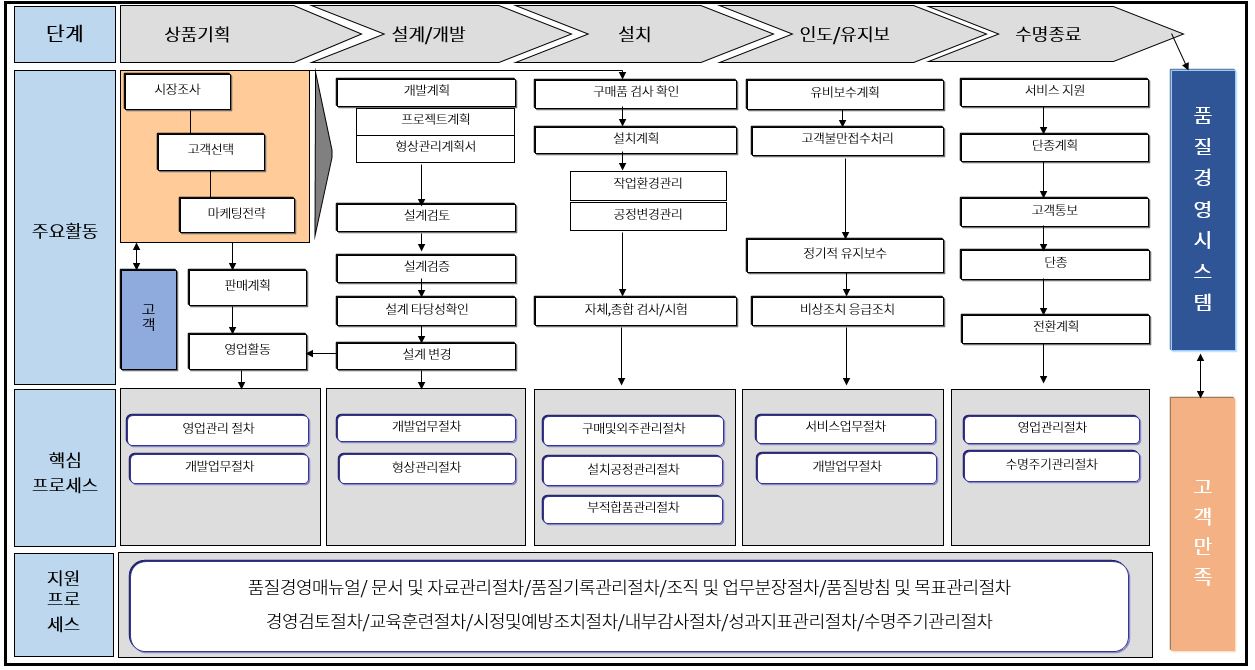 단계

상품기획

설계/개발

설치

인도/유지보

수명종료

주요활동

시장조사

고객선택

마케팅전략

고객

판매계획

영업활동

개발계획

프로젝트계획

형상관리계획서

설계검토

설계검증

설계 타당성확인

설계 변경

구매품 검사 확인

설치계획

작업환경관리

공정변경관리

자체,종합 검사/시험

유비보수계획

고객불만접수처리

정기적 유지보수

비상조치 응급조치

서비스 지원

단종계획

고객통보

단종

전환계획

품질경영시스템

핵심 프로세스

영업관리 절차

개발업무절차

개발업무절차

형상관리절차

구매및외주관리절차

설치공정관리절차

부적합품관리절차

서비스업무절차

개발업무절차

영업관리절차

수명주기관리절차

고객만족

지원 프로 세스

품질경영매뉴얼/ 문서 및 자료관리절차/품질기록관리절차/조직 및 업무분장절차/품질방침 및 목표관리절차

경영검토절차/교육훈련절차/시정및예방조치절차/내부감사절차/성과지표관리절차/수명주기관리절차